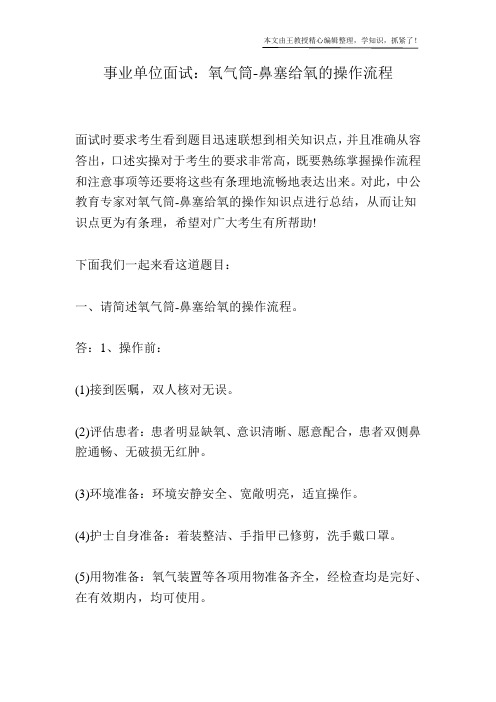 本文由王教授精心编辑整理，学知识，抓紧了！

事业单位面试：氧气筒-鼻塞给氧的操作流程

面试时要求考生看到题目迅速联想到相关知识点，并且准确从容答出，口述实操对于考生的要求非常高，既要熟练掌握操作流程和注意事项等还要将这些有条理地流畅地表达出来。对此，中公教育专家对氧气筒-鼻塞给氧的操作知识点进行总结，从而让知识点更为有条理，希望对广大考生有所帮助!

下面我们一起来看这道题目：

一、请简述氧气筒-鼻塞给氧的操作流程。

答：1、操作前：

(1)接到医嘱，双人核对无误。

(2)评估患者：患者明显缺氧、意识清晰、愿意配合，患者双侧鼻腔通畅、无破损无红肿。

(3)环境准备：环境安静安全、宽敞明亮，适宜操作。

(4)护士自身准备：着装整洁、手指甲已修剪，洗手戴口罩。

(5)用物准备：氧气装置等各项用物准备齐全，经检查均是完好、在有效期内，均可使用。